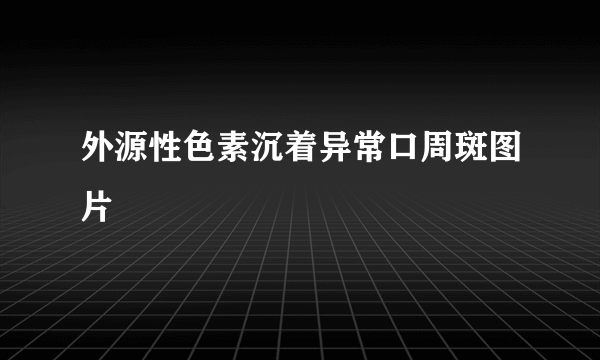 外源性色素沉着异常口周斑图片